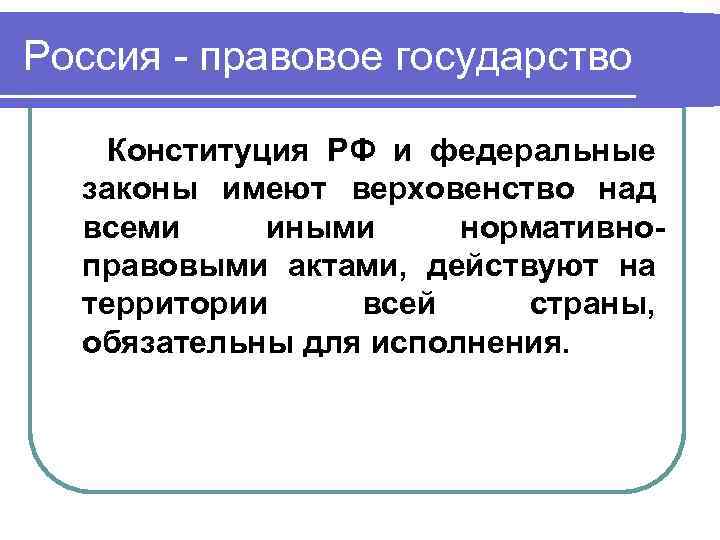 Россия - правовое государство

Конституция РФ и федеральные законы имеют верховенство над всеми иными нормативно-правовыми актами, действуют на территории всей страны, обязательны для исполнения.